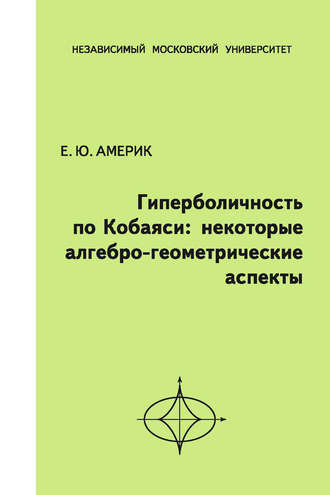 НЕЗАВИСИМЫЙ МОСКОВСКИЙ УНИВЕРСИТЕТ

Е. Ю. АМЕРИК

Гиперболичность по Кобаяси: некоторые алгебро-геометрические аспекты